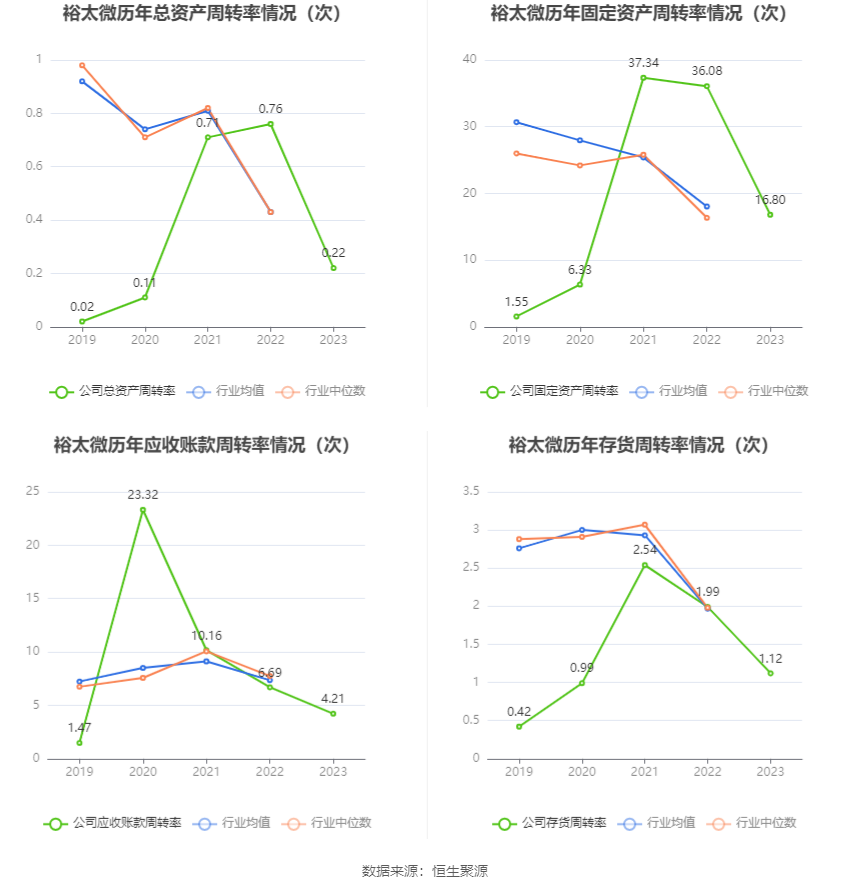 裕太微历年总资产周转率情况（次）

1
0.8
0.6
0.4
0.2
0
0.02
0.11
0.71
0.76
0.22
2019
2020
2021
2022
2023

公司总资产周转率　行业均值　行业中位数

裕太微历年固定资产周转率情况（次）

40
30
20
10
0
1.55
6.33
37.34
36.08
16.80
2019
2020
2021
2022
2023

公司固定资产周转率　行业均值　行业中位数

裕太微历年应收账款周转率情况（次）

25
20
15
10
5
0
1.47
23.32
10.16
6.69
4.21
2019
2020
2021
2022
2023

公司应收账款周转率　行业均值　行业中位数

裕太微历年存货周转率情况（次）

3.5
3
2.5
2
1.5
1
0.5
0
0.42
0.99
2.54
1.99
1.12
2019
2020
2021
2022
2023

公司存货周转率　行业均值　行业中位数

数据来源：恒生聚源